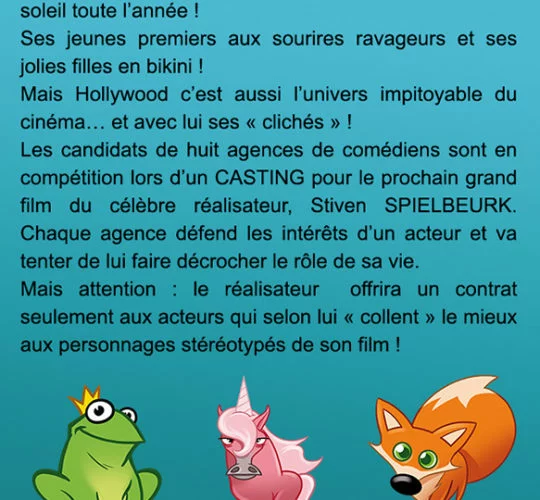 soleil toute l'année !

Ses jeunes premiers aux sourires ravageurs et ses jolies filles en bikini !

Mais Hollywood c'est aussi l'univers impitoyable du cinéma… et avec lui ses « clichés » !

Les candidats de huit agences de comédiens sont en compétition lors d'un CASTING pour le prochain grand film du célèbre réalisateur, Stiven SPIELBEURK. Chaque agence défend les intérêts d'un acteur et va tenter de lui faire décrocher le rôle de sa vie.

Mais attention : le réalisateur offrira un contrat seulement aux acteurs qui selon lui « collent » le mieux aux personnages stéréotypés de son film !